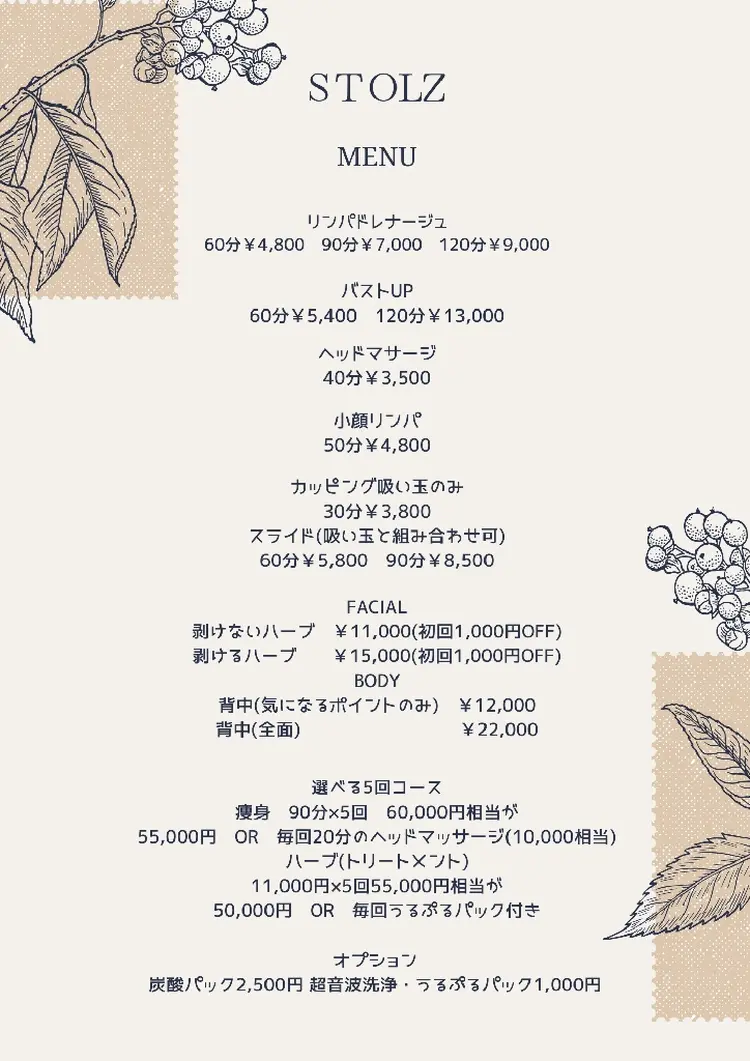 STOLZ

MENU

リンパドレナージュ
60分￥4,800　90分￥7,000　120分￥9,000

バストUP
60分￥5,400　120分￥13,000

ヘッドマサージ
40分￥3,500

小顔リンパ
50分￥4,800

カッピング吸い玉のみ
30分￥3,800
スライド(吸い玉と組み合わせ可)
60分￥5,800　90分￥8,500

FACIAL
剥けないハーブ　￥11,000(初回1,000円OFF)
剥けるハーブ　￥15,000(初回1,000円OFF)
BODY
背中(気になるポイントのみ)　￥12,000
背中(全面)　￥22,000

選べる5回コース
痩身　90分×5回　60,000円相当が
55,000円　OR　毎回20分のヘッドマッサージ(10,000相当)
ハーブ(トリートメント)
11,000円×5回55,000円相当が
50,000円　OR　毎回うるぷるパック付き

オプション
炭酸パック2,500円 超音波洗浄・うるぷるパック1,000円